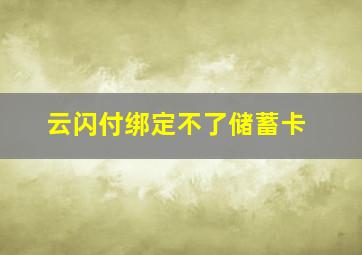 云闪付绑定不了储蓄卡